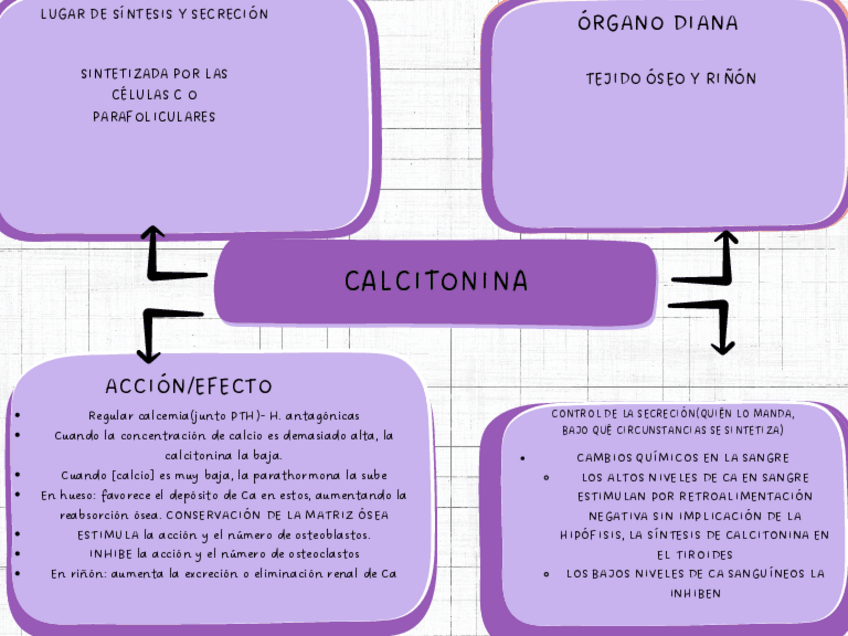 LUGAR DE SÍNTESIS Y SECRECIÓN

SINTETIZADA POR LAS CÉLULAS C O PARAFOLICULARES

ÓRGANO DIANA

TEJIDO ÓSEO Y RIÑÓN

CALCITONINA

ACCIÓN/EFECTO

- Regular calcemia(junto PTH)- H. antagónicas
- Cuando la concentración de calcio es demasiado alta, la calcitonina la baja.
- Cuando [calcio] es muy baja, la parathormona la sube
- En hueso: favorece el depósito de Ca en estos, aumentando la reabsorción ósea. CONSERVACIÓN DE LA MATRIZ ÓSEA
- ESTIMULA la acción y el número de osteoblastos.
- INHIBE la acción y el número de osteoclastos
- En riñón: aumenta la excreción o eliminación renal de Ca

CONTROL DE LA SECRECIÓN(QUIÉN LO MANDA, BAJO QUÉ CIRCUNSTANCIAS SE SINTETIZA)

- CAMBIOS QUÍMICOS EN LA SANGRE
  - LOS ALTOS NIVELES DE CA EN SANGRE ESTIMULAN POR RETROALIMENTACIÓN NEGATIVA SIN IMPLICACIÓN DE LA HIPÓFISIS, LA SÍNTESIS DE CALCITONINA EN EL TIROIDES
  - LOS BAJOS NIVELES DE CA SANGUÍNEOS LA INHIBEN